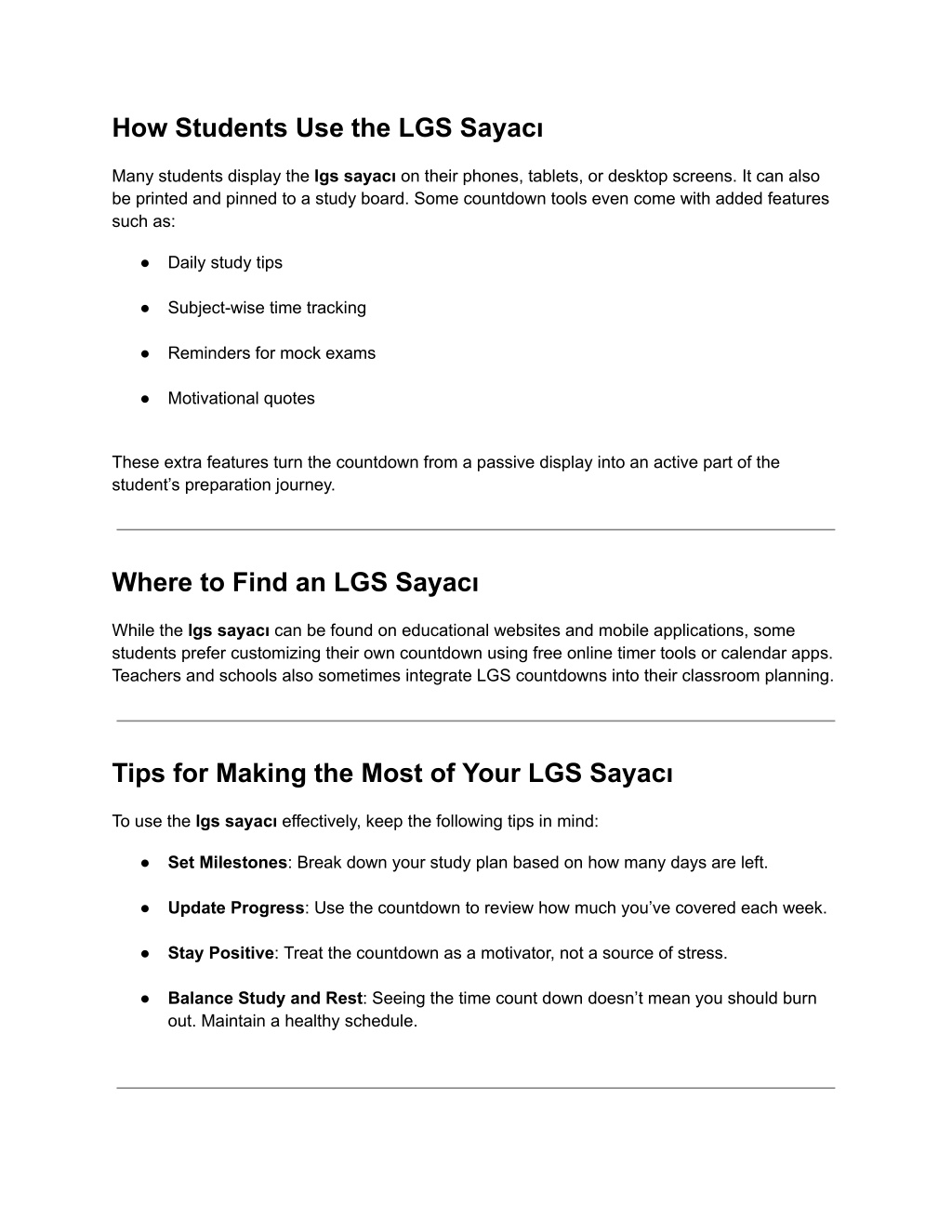 How Students Use the LGS Sayacı

Many students display the lgs sayacı on their phones, tablets, or desktop screens. It can also be printed and pinned to a study board. Some countdown tools even come with added features such as:

● Daily study tips

● Subject-wise time tracking

● Reminders for mock exams

● Motivational quotes

These extra features turn the countdown from a passive display into an active part of the student's preparation journey.

Where to Find an LGS Sayacı

While the lgs sayacı can be found on educational websites and mobile applications, some students prefer customizing their own countdown using free online timer tools or calendar apps. Teachers and schools also sometimes integrate LGS countdowns into their classroom planning.

Tips for Making the Most of Your LGS Sayacı

To use the lgs sayacı effectively, keep the following tips in mind:

● Set Milestones: Break down your study plan based on how many days are left.

● Update Progress: Use the countdown to review how much you've covered each week.

● Stay Positive: Treat the countdown as a motivator, not a source of stress.

● Balance Study and Rest: Seeing the time count down doesn't mean you should burn out. Maintain a healthy schedule.